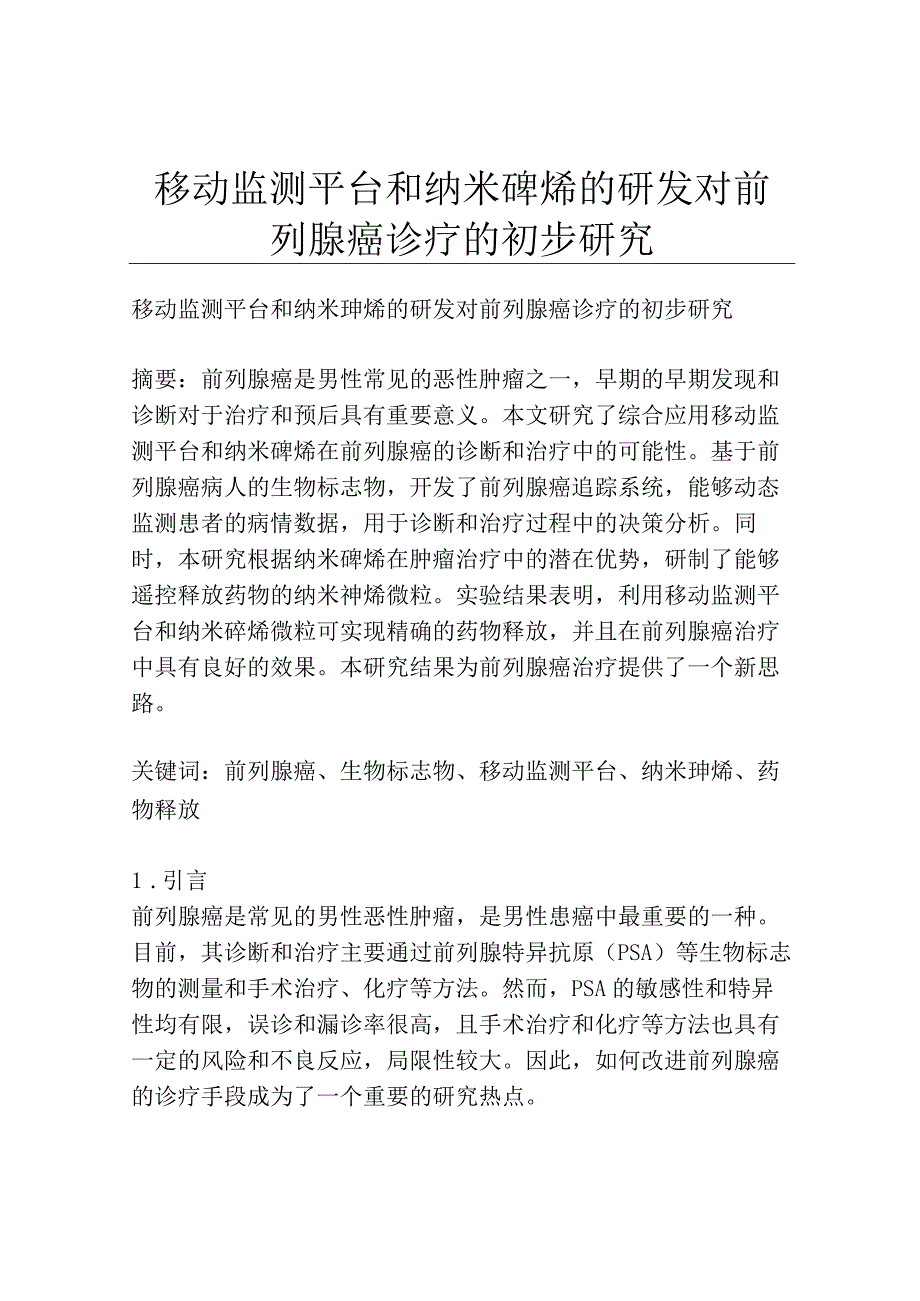 移动监测平台和纳米碑烯的研发对前列腺癌诊疗的初步研究

移动监测平台和纳米珅烯的研发对前列腺癌诊疗的初步研究

摘要：前列腺癌是男性常见的恶性肿瘤之一，早期的早期发现和诊断对于治疗和预后具有重要意义。本文研究了综合应用移动监测平台和纳米碑烯在前列腺癌的诊断和治疗中的可能性。基于前列腺癌病人的生物标志物，开发了前列腺癌追踪系统，能够动态监测患者的病情数据，用于诊断和治疗过程中的决策分析。同时，本研究根据纳米碑烯在肿瘤治疗中的潜在优势，研制了能够遥控释放药物的纳米神烯微粒。实验结果表明，利用移动监测平台和纳米碎烯微粒可实现精确的药物释放，并且在前列腺癌治疗中具有良好的效果。本研究结果为前列腺癌治疗提供了一个新思路。

关键词：前列腺癌、生物标志物、移动监测平台、纳米珅烯、药物释放

1.引言
前列腺癌是常见的男性恶性肿瘤，是男性患癌中最重要的一种。目前，其诊断和治疗主要通过前列腺特异抗原（PSA）等生物标志物的测量和手术治疗、化疗等方法。然而，PSA的敏感性和特异性均有限，误诊和漏诊率很高，且手术治疗和化疗等方法也具有一定的风险和不良反应，局限性较大。因此，如何改进前列腺癌的诊疗手段成为了一个重要的研究热点。